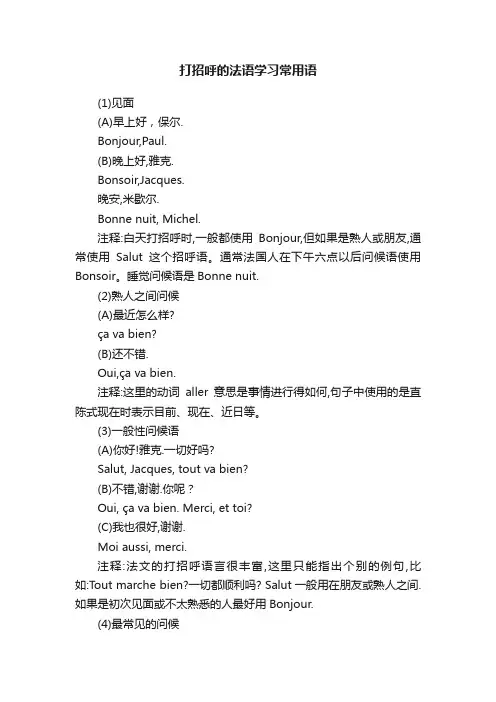 打招呼的法语学习常用语

(1)见面

(A)早上好，保尔.

Bonjour,Paul.

(B)晚上好,雅克.

Bonsoir,Jacques.

晚安,米歇尔.

Bonne nuit, Michel.

注释:白天打招呼时,一般都使用 Bonjour,但如果是熟人或朋友,通常使用 Salut 这个招呼语。通常法国人在下午六点以后问候语使用 Bonsoir。睡觉问候语是 Bonne nuit.

(2)熟人之间问候

(A)最近怎么样?

ça va bien?

(B)还不错.

Oui,ça va bien.

注释:这里的动词 aller 意思是事情进行得如何,句子中使用的是直陈式现在时表示目前、现在、近日等。

(3)一般性问候语

(A)你好!雅克.一切好吗?

Salut, Jacques, tout va bien?

(B)不错,谢谢.你呢？

Oui, ça va bien. Merci, et toi?

(C)我也很好,谢谢.

Moi aussi, merci.

注释:法文的打招呼语言很丰富,这里只能指出个别的例句,比如:Tout marche bien?一切都顺利吗? Salut 一般用在朋友或熟人之间.如果是初次见面或不太熟悉的人最好用 Bonjour.

(4)最常见的问候